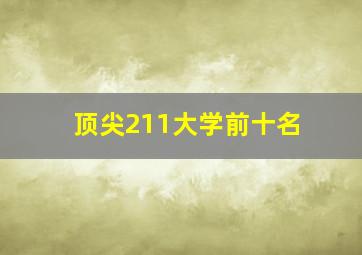 顶尖211大学前十名